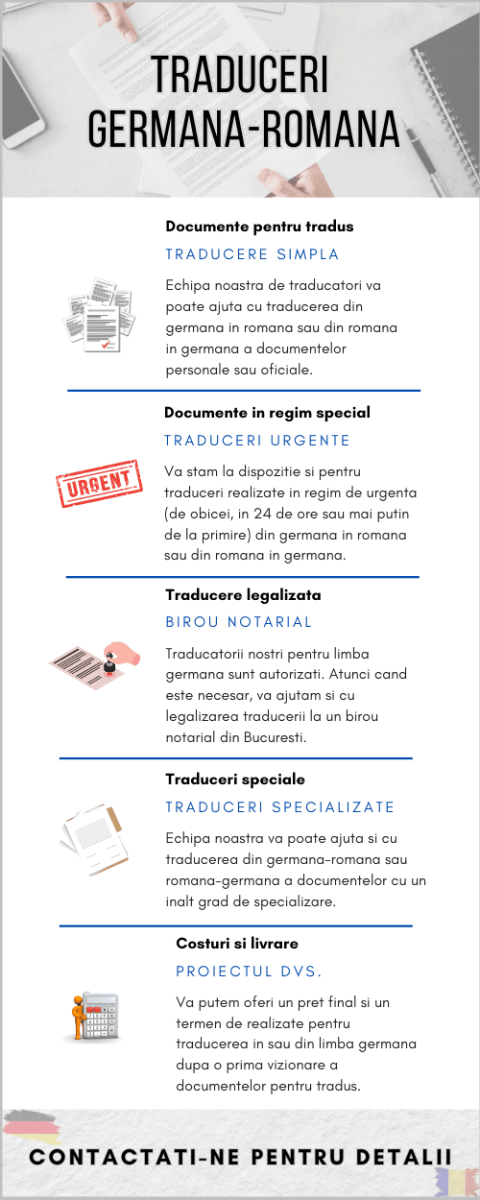 TRADUCERI GERMANA-ROMANA

Documente pentru tradus

TRADUCERE SIMPLA

Echipa noastra de traducatori va poate ajuta cu traducerea din germana in romana sau din romana in germana a documentelor personale sau oficiale.

Documente in regim special

TRADUCERI URGENTE

URGENT

Va stam la dispozitie si pentru traduceri realizate in regim de urgenta (de obicei, in 24 de ore sau mai putin de la primire) din germana in romana sau din romana in germana.

Traducere legalizata

BIROU NOTARIAL

Traducatorii nostri pentru limba germana sunt autorizati. Atunci cand este necesar, va ajutam si cu legalizarea traducerii la un birou notarial din Bucuresti.

Traduceri speciale

TRADUCERI SPECIALIZATE

Echipa noastra va poate ajuta si cu traducerea din germana-romana sau romana-germana a documentelor cu un inalt grad de specializare.

Costuri si livrare

PROIECTUL DVS.

Va putem oferi un pret final si un termen de realizate pentru traducerea in sau din limba germana dupa o prima vizionare a documentelor pentru tradus.

CONTACTATI-NE PENTRU DETALII